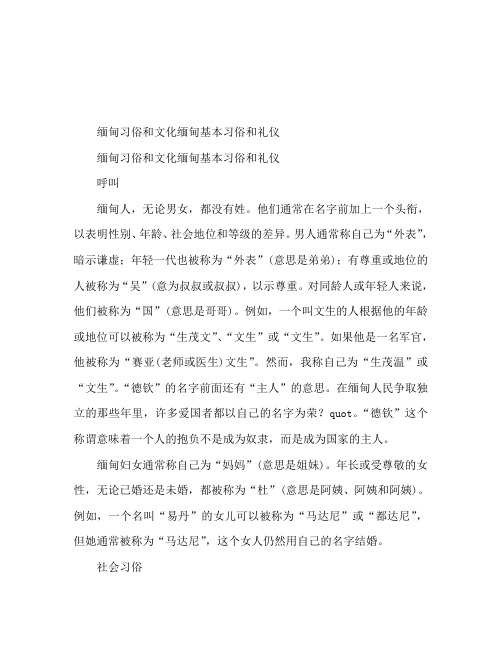 缅甸习俗和文化缅甸基本习俗和礼仪

缅甸习俗和文化缅甸基本习俗和礼仪

呼叫

缅甸人，无论男女，都没有姓。他们通常在名字前加上一个头衔，以表明性别、年龄、社会地位和等级的差异。男人通常称自己为“外表”，暗示谦虚；年轻一代也被称为“外表”（意思是弟弟）；有尊重或地位的人被称为“吴”（意为叔叔或叔叔），以示尊重。对同龄人或年轻人来说，他们被称为“国”（意思是哥哥）。例如，一个叫文生的人根据他的年龄或地位可以被称为“生茂文”、“文生”或“文生”。如果他是一名军官，他被称为“赛亚（老师或医生）文生”。然而，我称自己为“生茂温”或“文生”。“德钦”的名字前面还有“主人”的意思。在缅甸人民争取独立的那些年里，许多爱国者都以自己的名字为荣？quot。“德钦”这个称谓意味着一个人的抱负不是成为奴隶，而是成为国家的主人。

缅甸妇女通常称自己为“妈妈”（意思是姐妹）。年长或受尊敬的女性，无论已婚还是未婚，都被称为“杜”（意思是阿姨、阿姨和阿姨）。例如，一个名叫“易丹”的女儿可以被称为“马达尼”或“都达尼”，但她通常被称为“马达尼”，这个女人仍然用自己的名字结婚。

社会习俗